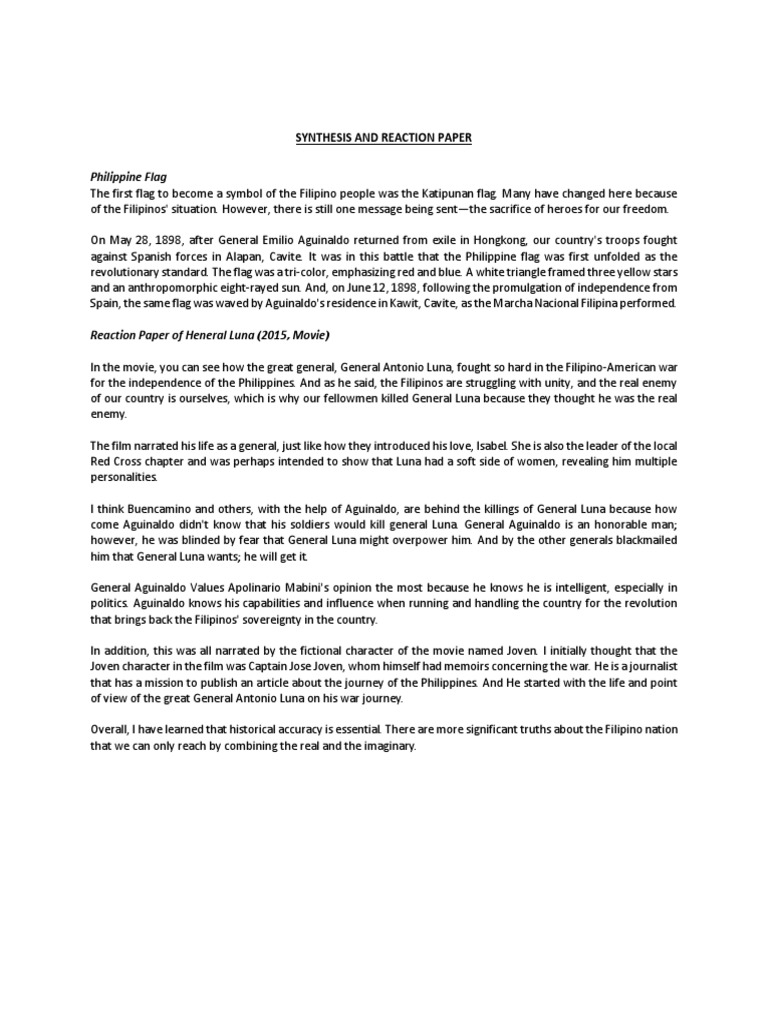 SYNTHESIS AND REACTION PAPER

Philippine Flag
The first flag to become a symbol of the Filipino people was the Katipunan flag. Many have changed here because of the Filipinos' situation. However, there is still one message being sent—the sacrifice of heroes for our freedom.

On May 28, 1898, after General Emilio Aguinaldo returned from exile in Hongkong, our country's troops fought against Spanish forces in Alapan, Cavite. It was in this battle that the Philippine flag was first unfolded as the revolutionary standard. The flag was a tri-color, emphasizing red and blue. A white triangle framed three yellow stars and an anthropomorphic eight-rayed sun. And, on June 12, 1898, following the promulgation of independence from Spain, the same flag was waved by Aguinaldo's residence in Kawit, Cavite, as the Marcha Nacional Filipina performed.

Reaction Paper of Heneral Luna (2015, Movie)

In the movie, you can see how the great general, General Antonio Luna, fought so hard in the Filipino-American war for the independence of the Philippines. And as he said, the Filipinos are struggling with unity, and the real enemy of our country is ourselves, which is why our fellowmen killed General Luna because they thought he was the real enemy.

The film narrated his life as a general, just like how they introduced his love, Isabel. She is also the leader of the local Red Cross chapter and was perhaps intended to show that Luna had a soft side of women, revealing him multiple personalities.

I think Buencamino and others, with the help of Aguinaldo, are behind the killings of General Luna because how come Aguinaldo didn't know that his soldiers would kill general Luna. General Aguinaldo is an honorable man; however, he was blinded by fear that General Luna might overpower him. And by the other generals blackmailed him that General Luna wants; he will get it.

General Aguinaldo Values Apolinario Mabini's opinion the most because he knows he is intelligent, especially in politics. Aguinaldo knows his capabilities and influence when running and handling the country for the revolution that brings back the Filipinos' sovereignty in the country.

In addition, this was all narrated by the fictional character of the movie named Joven. I initially thought that the Joven character in the film was Captain Jose Joven, whom himself had memoirs concerning the war. He is a journalist that has a mission to publish an article about the journey of the Philippines. And He started with the life and point of view of the great General Antonio Luna on his war journey.

Overall, I have learned that historical accuracy is essential. There are more significant truths about the Filipino nation that we can only reach by combining the real and the imaginary.